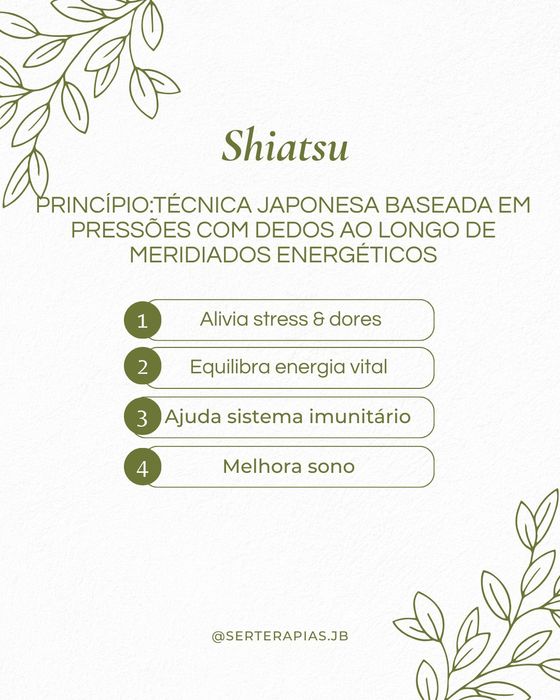 Shiatsu

PRINCÍPIO:TÉCNICA JAPONESA BASEADA EM PRESSÕES COM DEDOS AO LONGO DE MERIDIADOS ENERGÉTICOS

1 Alivia stress & dores

2 Equilibra energia vital

3 Ajuda sistema imunitário

4 Melhora sono

@SERTERAPIAS.JB